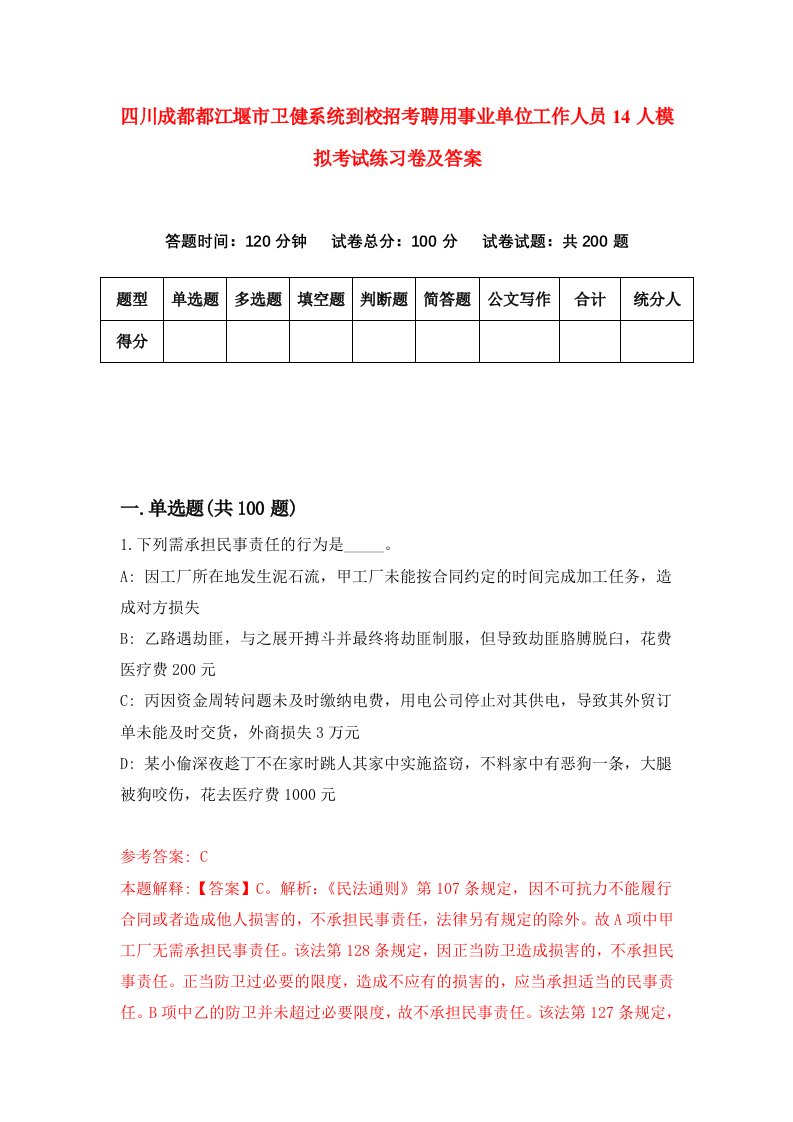 四川成都都江堰市卫健系统到校招考聘用事业单位工作人员14人模拟考试练习卷及答案

答题时间：120分钟　试卷总分：100分　试卷试题：共200题

| 题型 | 单选题 | 多选题 | 填空题 | 判断题 | 简答题 | 公文写作 | 合计 | 统分人 |
|---|---|---|---|---|---|---|---|---|
| 得分 | | | | | | | | |

一.单选题(共100题)

1.下列需承担民事责任的行为是_____。

A: 因工厂所在地发生泥石流，甲工厂未能按合同约定的时间完成加工任务，造成对方损失

B: 乙路遇劫匪，与之展开搏斗并最终将劫匪制服，但导致劫匪胳膊脱臼，花费医疗费200元

C: 丙因资金周转问题未及时缴纳电费，用电公司停止对其供电，导致其外贸订单未能及时交货，外商损失3万元

D: 某小偷深夜趁丁不在家时跳人其家中实施盗窃，不料家中有恶狗一条，大腿被狗咬伤，花去医疗费1000元

参考答案: C

本题解释:【答案】C。解析:《民法通则》第107条规定，因不可抗力不能履行合同或者造成他人损害的，不承担民事责任，法律另有规定的除外。故A项中甲工厂无需承担民事责任。该法第128条规定，因正当防卫造成损害的，不承担民事责任。正当防卫过必要的限度，造成不应有的损害的，应当承担适当的民事责任。B项中乙的防卫并未超过必要限度，故不承担民事责任。该法第127条规定，